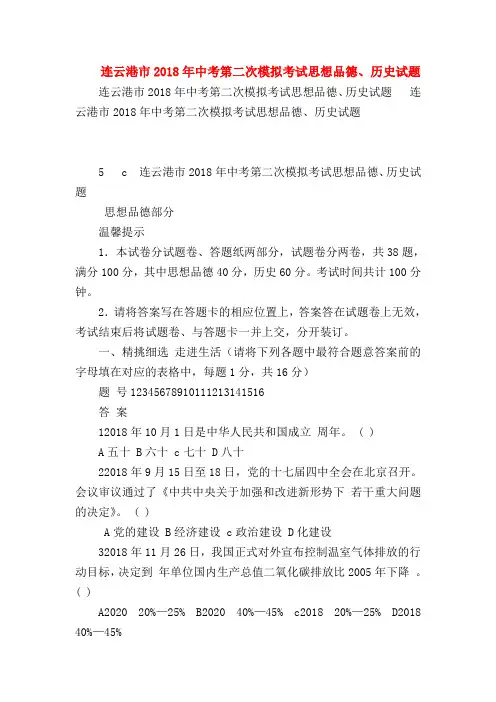 连云港市2018年中考第二次模拟考试思想品德、历史试题

连云港市2018年中考第二次模拟考试思想品德、历史试题 连云港市2018年中考第二次模拟考试思想品德、历史试题

5 c 连云港市2018年中考第二次模拟考试思想品德、历史试题

思想品德部分

温馨提示

1．本试卷分试题卷、答题纸两部分，试题卷分两卷，共38题，满分100分，其中思想品德40分，历史60分。考试时间共计100分钟。

2．请将答案写在答题卡的相应位置上，答案答在试题卷上无效，考试结束后将试题卷、与答题卡一并上交，分开装订。

一、精挑细选 走进生活（请将下列各题中最符合题意答案前的字母填在对应的表格中，每题1分，共16分）

题 号12345678910111213141516

答 案

12018年10月1日是中华人民共和国成立 周年。（ ）

A五十 B六十 c七十 D八十

22018年9月15日至18日，党的十七届四中全会在北京召开。会议审议通过了《中共中央关于加强和改进新形势下 若干重大问题的决定》。（ ）

A党的建设 B经济建设 c政治建设 D化建设

32018年11月26日，我国正式对外宣布控制温室气体排放的行动目标，决定到 年单位国内生产总值二氧化碳排放比2005年下降 。（ ）

A2020 20%—25% B2020 40%—45% c2018 20%—25% D2018 40%—45%